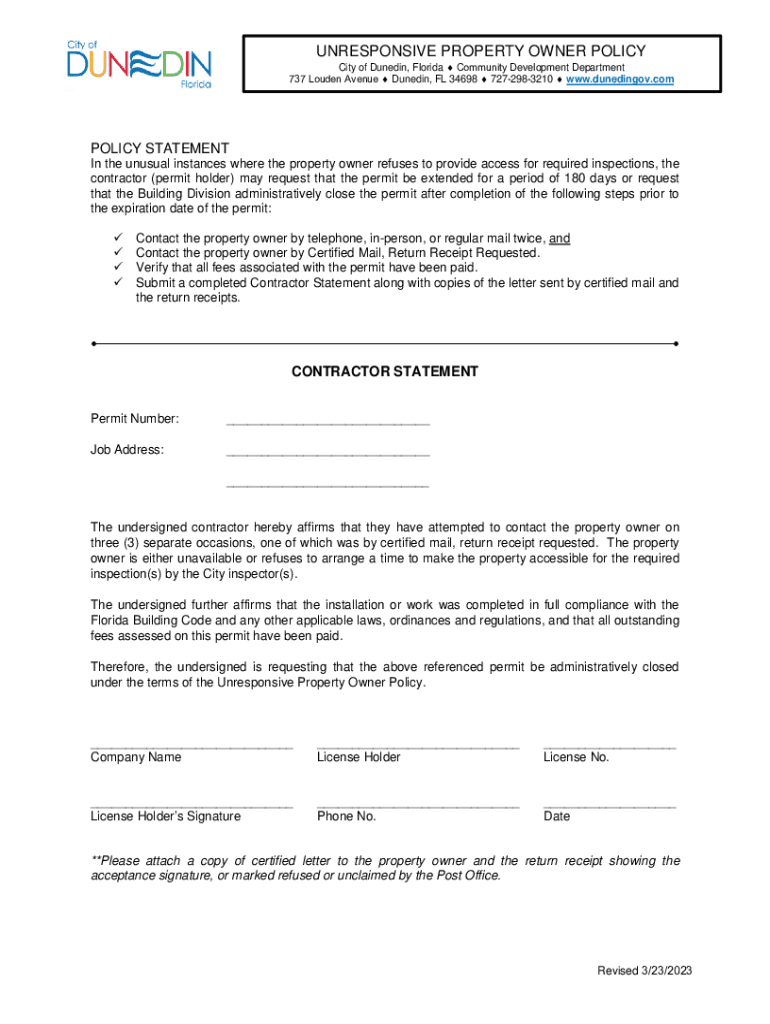 City of
DUNEDIN
Florida

UNRESPONSIVE PROPERTY OWNER POLICY
City of Dunedin, Florida ♦ Community Development Department
737 Louden Avenue ♦ Dunedin, FL 34698 ♦ 727-298-3210 ♦ www.dunedingov.com

POLICY STATEMENT
In the unusual instances where the property owner refuses to provide access for required inspections, the contractor (permit holder) may request that the permit be extended for a period of 180 days or request that the Building Division administratively close the permit after completion of the following steps prior to the expiration date of the permit:

✓ Contact the property owner by telephone, in-person, or regular mail twice, and
✓ Contact the property owner by Certified Mail, Return Receipt Requested.
✓ Verify that all fees associated with the permit have been paid.
✓ Submit a completed Contractor Statement along with copies of the letter sent by certified mail and the return receipts.

CONTRACTOR STATEMENT

Permit Number: ____________________________

Job Address: ____________________________

____________________________

The undersigned contractor hereby affirms that they have attempted to contact the property owner on three (3) separate occasions, one of which was by certified mail, return receipt requested. The property owner is either unavailable or refuses to arrange a time to make the property accessible for the required inspection(s) by the City inspector(s).

The undersigned further affirms that the installation or work was completed in full compliance with the Florida Building Code and any other applicable laws, ordinances and regulations, and that all outstanding fees assessed on this permit have been paid.

Therefore, the undersigned is requesting that the above referenced permit be administratively closed under the terms of the Unresponsive Property Owner Policy.

____________________________ Company Name
____________________________ License Holder
__________________ License No.

____________________________ License Holder's Signature
____________________________ Phone No.
__________________ Date

**Please attach a copy of certified letter to the property owner and the return receipt showing the acceptance signature, or marked refused or unclaimed by the Post Office.

Revised 3/23/2023